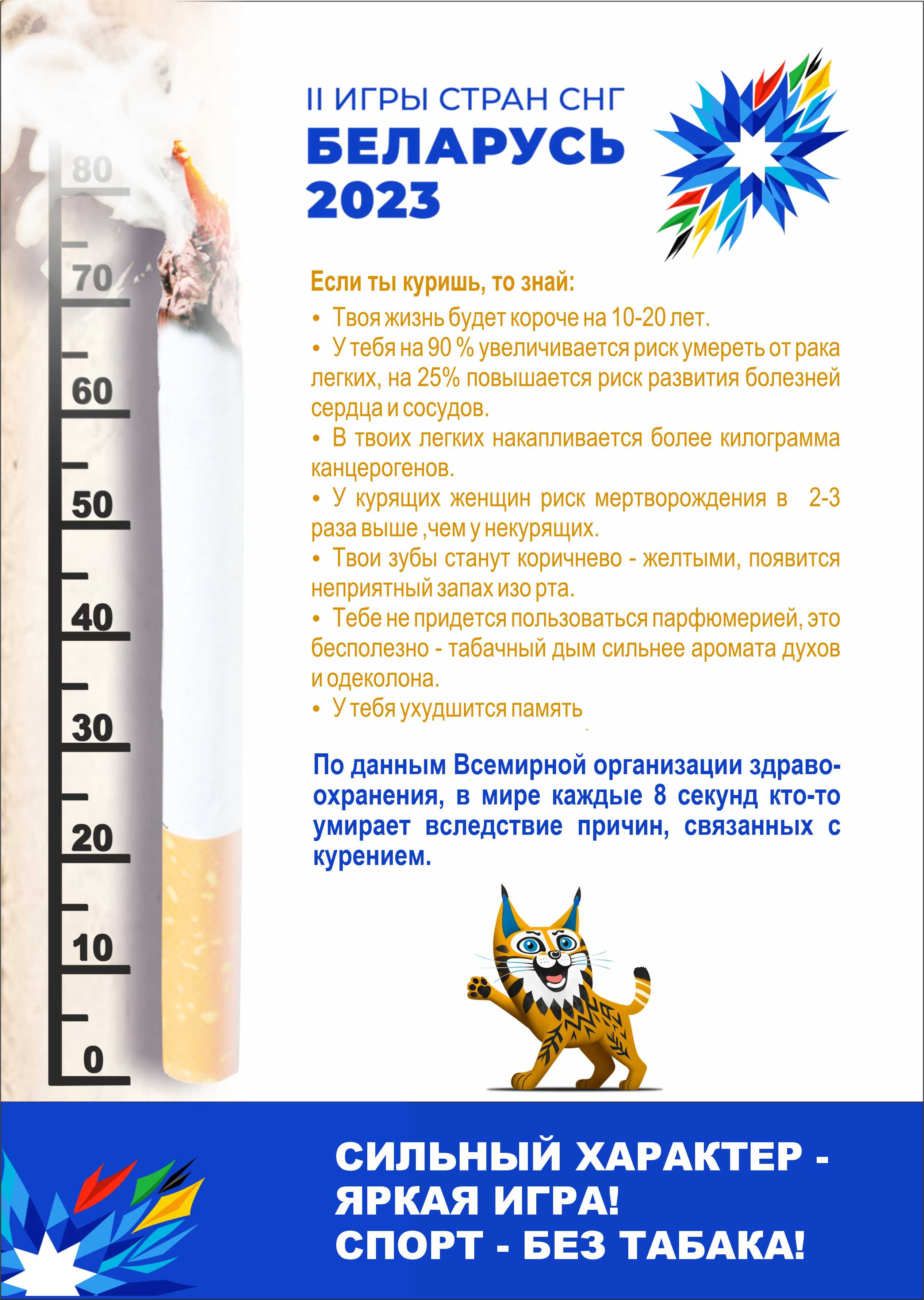 80
70
60
50
40
30
20
10
0

II ИГРЫ СТРАН СНГ
БЕЛАРУСЬ
2023

Если ты куришь, то знай:
• Твоя жизнь будет короче на 10-20 лет.
• У тебя на 90 % увеличивается риск умереть от рака легких, на 25% повышается риск развития болезней сердца и сосудов.
• В твоих легких накапливается более килограмма канцерогенов.
• У курящих женщин риск мертворождения в 2-3 раза выше ,чем у некурящих.
• Твои зубы станут коричнево - желтыми, появится неприятный запах изо рта.
• Тебе не придется пользоваться парфюмерией, это бесполезно - табачный дым сильнее аромата духов и одеколона.
• У тебя ухудшится память

По данным Всемирной организации здравоохранения, в мире каждые 8 секунд кто-то умирает вследствие причин, связанных с курением.

СИЛЬНЫЙ ХАРАКТЕР - ЯРКАЯ ИГРА!
СПОРТ - БЕЗ ТАБАКА!